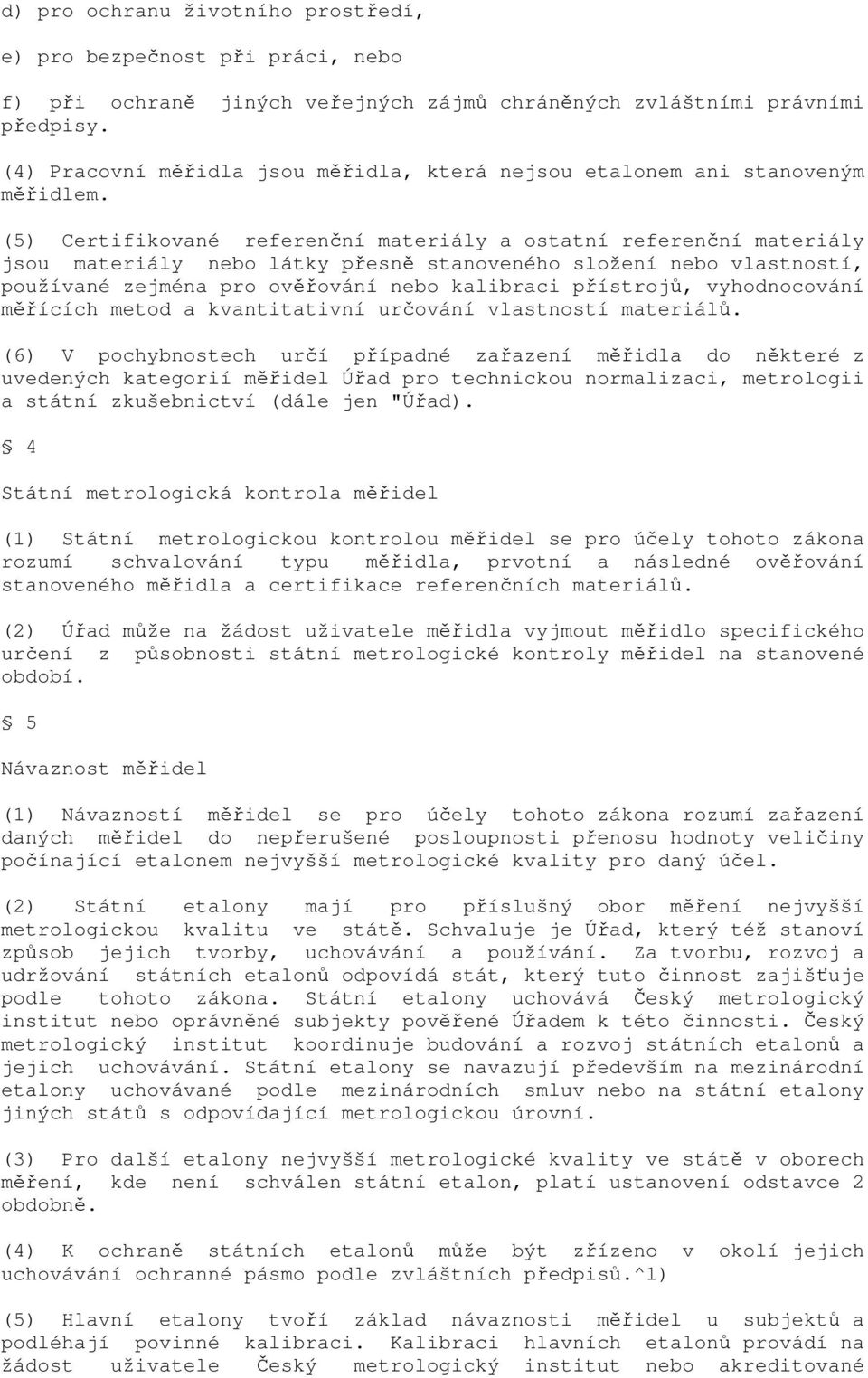 d) pro ochranu životního prostředí,

e) pro bezpečnost při práci, nebo

f) při ochraně jiných veřejných zájmů chráněných zvláštními právními předpisy.

(4) Pracovní měřidla jsou měřidla, která nejsou etalonem ani stanoveným měřidlem.

(5) Certifikované referenční materiály a ostatní referenční materiály jsou materiály nebo látky přesně stanoveného složení nebo vlastností, používané zejména pro ověřování nebo kalibraci přístrojů, vyhodnocování měřících metod a kvantitativní určování vlastností materiálů.

(6) V pochybnostech určí případné zařazení měřidla do některé z uvedených kategorií měřidel Úřad pro technickou normalizaci, metrologii a státní zkušebnictví (dále jen "Úřad).

§ 4

Státní metrologická kontrola měřidel

(1) Státní metrologickou kontrolou měřidel se pro účely tohoto zákona rozumí schvalování typu měřidla, prvotní a následné ověřování stanoveného měřidla a certifikace referenčních materiálů.

(2) Úřad může na žádost uživatele měřidla vyjmout měřidlo specifického určení z působnosti státní metrologické kontroly měřidel na stanovené období.

§ 5

Návaznost měřidel

(1) Návazností měřidel se pro účely tohoto zákona rozumí zařazení daných měřidel do nepřerušené posloupnosti přenosu hodnoty veličiny počínající etalonem nejvyšší metrologické kvality pro daný účel.

(2) Státní etalony mají pro příslušný obor měření nejvyšší metrologickou kvalitu ve státě. Schvaluje je Úřad, který též stanoví způsob jejich tvorby, uchovávání a používání. Za tvorbu, rozvoj a udržování státních etalonů odpovídá stát, který tuto činnost zajišťuje podle tohoto zákona. Státní etalony uchovává Český metrologický institut nebo oprávněné subjekty pověřené Úřadem k této činnosti. Český metrologický institut koordinuje budování a rozvoj státních etalonů a jejich uchovávání. Státní etalony se navazují především na mezinárodní etalony uchovávané podle mezinárodních smluv nebo na státní etalony jiných států s odpovídající metrologickou úrovní.

(3) Pro další etalony nejvyšší metrologické kvality ve státě v oborech měření, kde není schválen státní etalon, platí ustanovení odstavce 2 obdobně.

(4) K ochraně státních etalonů může být zřízeno v okolí jejich uchovávání ochranné pásmo podle zvláštních předpisů.^1)

(5) Hlavní etalony tvoří základ návaznosti měřidel u subjektů a podléhají povinné kalibraci. Kalibraci hlavních etalonů provádí na žádost uživatele Český metrologický institut nebo akreditované